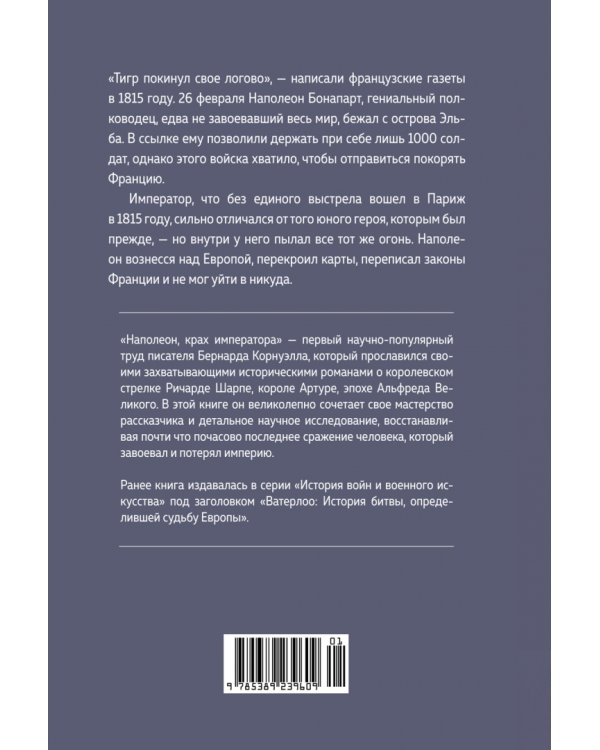 «Тигр покинул свое логово», — написали французские газеты в 1815 году. 26 февраля Наполеон Бонапарт, гениальный полководец, едва не завоевавший весь мир, бежал с острова Эльба. В ссылке ему позволили держать при себе лишь 1000 солдат, однако этого войска хватило, чтобы отправиться покорять Францию.

Император, что без единого выстрела вошел в Париж в 1815 году, сильно отличался от того юного героя, которым был прежде, — но внутри у него пылал все тот же огонь. Наполеон вознесся над Европой, перекроил карты, переписал законы Франции и не мог уйти в никуда.

«Наполеон, крах императора» — первый научно-популярный труд писателя Бернарда Корнуэлла, который прославился своими захватывающими историческими романами о королевском стрелке Ричарде Шарпе, короле Артуре, эпохе Альфреда Великого. В этой книге он великолепно сочетает свое мастерство рассказчика и детальное научное исследование, восстанавливая почти что почасово последнее сражение человека, который завоевал и потерял империю.

Ранее книга издавалась в серии «История войн и военного искусства» под заголовком «Ватерлоо: История битвы, определившей судьбу Европы».

01
9 785389 239609